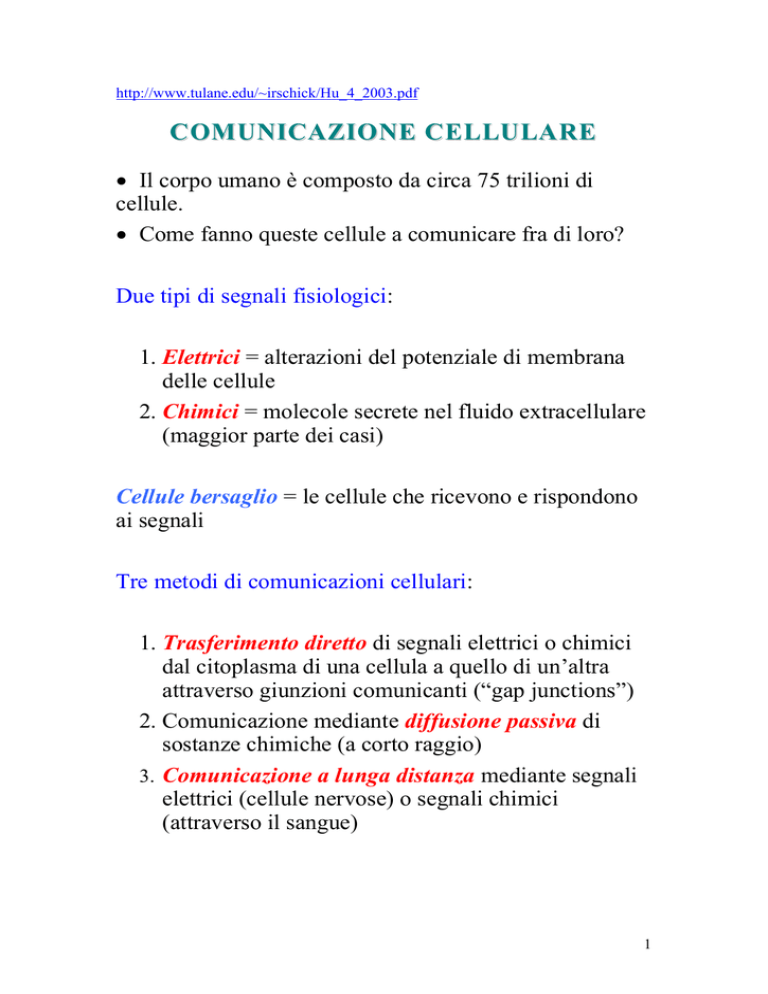 http://www.tulane.edu/~irschick/Hu_4_2003.pdf

COMUNICAZIONE CELLULARE

• Il corpo umano è composto da circa 75 trilioni di cellule.
• Come fanno queste cellule a comunicare fra di loro?

Due tipi di segnali fisiologici:

1. Elettrici = alterazioni del potenziale di membrana delle cellule
2. Chimici = molecole secrete nel fluido extracellulare (maggior parte dei casi)

Cellule bersaglio = le cellule che ricevono e rispondono ai segnali

Tre metodi di comunicazioni cellulari:

1. Trasferimento diretto di segnali elettrici o chimici dal citoplasma di una cellula a quello di un'altra attraverso giunzioni comunicanti ("gap junctions")
2. Comunicazione mediante diffusione passiva di sostanze chimiche (a corto raggio)
3. Comunicazione a lunga distanza mediante segnali elettrici (cellule nervose) o segnali chimici (attraverso il sangue)

1